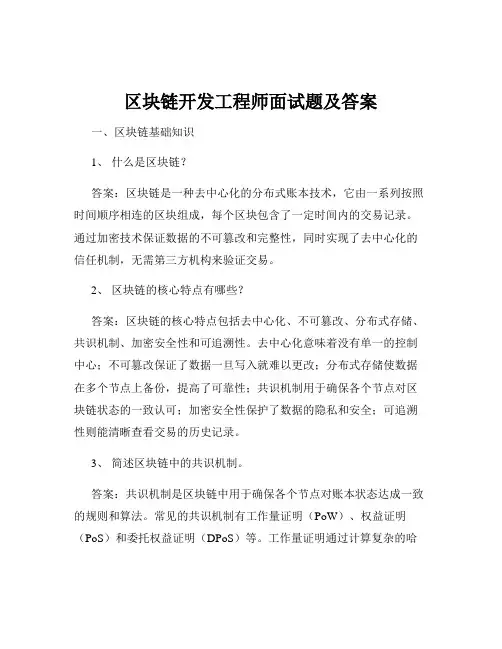 区块链开发工程师面试题及答案

一、区块链基础知识

1、 什么是区块链？

答案：区块链是一种去中心化的分布式账本技术，它由一系列按照时间顺序相连的区块组成，每个区块包含了一定时间内的交易记录。通过加密技术保证数据的不可篡改和完整性，同时实现了去中心化的信任机制，无需第三方机构来验证交易。

2、 区块链的核心特点有哪些？

答案：区块链的核心特点包括去中心化、不可篡改、分布式存储、共识机制、加密安全性和可追溯性。去中心化意味着没有单一的控制中心；不可篡改保证了数据一旦写入就难以更改；分布式存储使数据在多个节点上备份，提高了可靠性；共识机制用于确保各个节点对区块链状态的一致认可；加密安全性保护了数据的隐私和安全；可追溯性则能清晰查看交易的历史记录。

3、 简述区块链中的共识机制。

答案：共识机制是区块链中用于确保各个节点对账本状态达成一致的规则和算法。常见的共识机制有工作量证明（PoW）、权益证明（PoS）和委托权益证明（DPoS）等。工作量证明通过计算复杂的哈